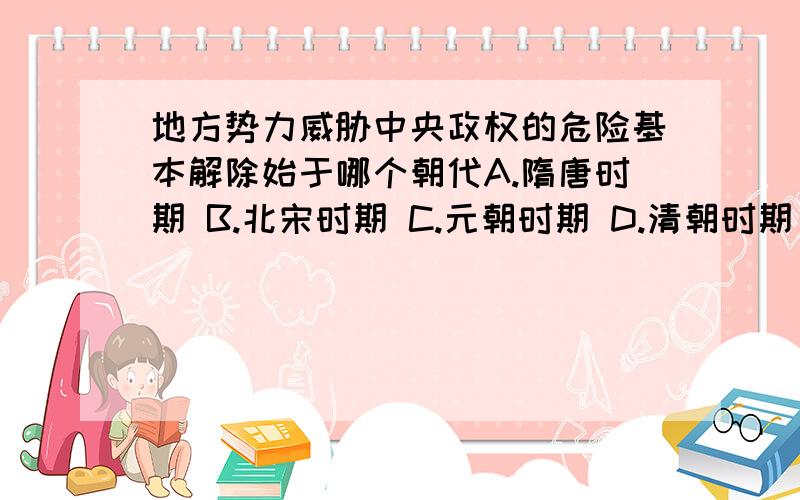 地方势力威胁中央政权的危险基本解除始于哪个朝代A.隋唐时期 B.北宋时期 C.元朝时期 D.清朝时期